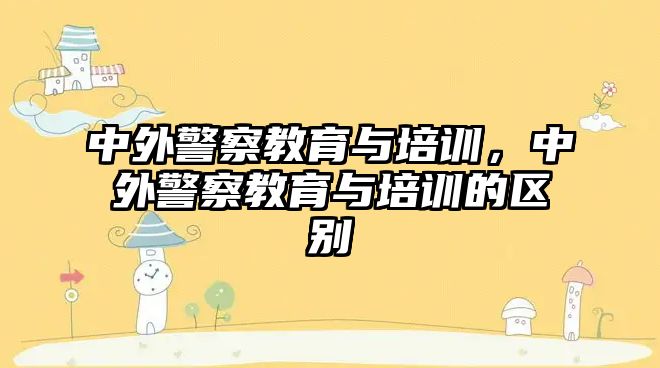 中外警察教育与培训，中外警察教育与培训的区别